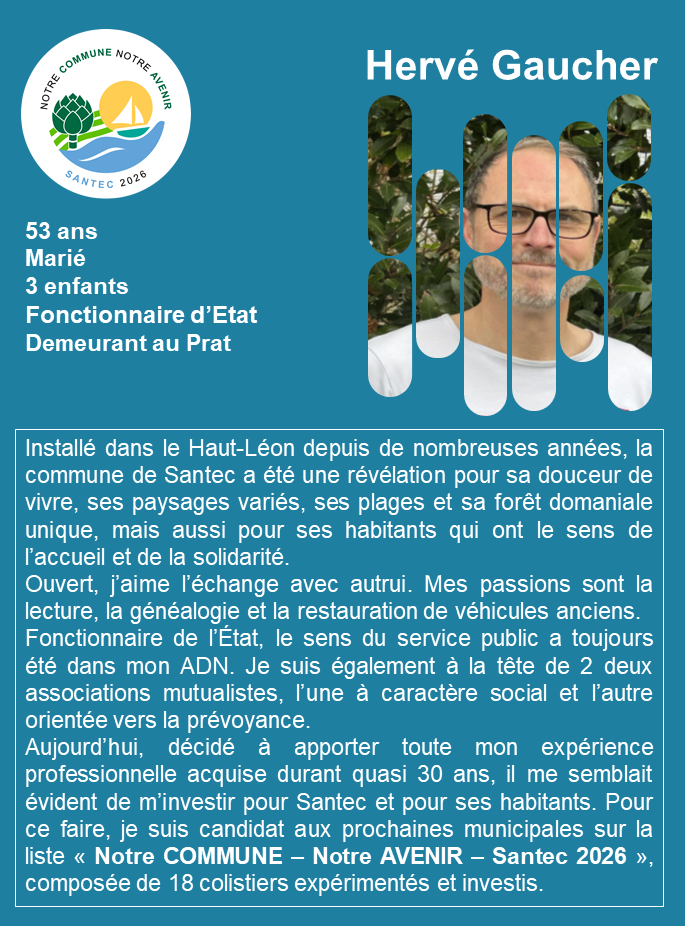 NOTRE COMMUNE NOTRE AVENIR
SANTEC 2026

Hervé Gaucher

53 ans
Marié
3 enfants
Fonctionnaire d'Etat
Demeurant au Prat

Installé dans le Haut-Léon depuis de nombreuses années, la commune de Santec a été une révélation pour sa douceur de vivre, ses paysages variés, ses plages et sa forêt domaniale unique, mais aussi pour ses habitants qui ont le sens de l'accueil et de la solidarité.
Ouvert, j'aime l'échange avec autrui. Mes passions sont la lecture, la généalogie et la restauration de véhicules anciens.
Fonctionnaire de l'État, le sens du service public a toujours été dans mon ADN. Je suis également à la tête de 2 deux associations mutualistes, l'une à caractère social et l'autre orientée vers la prévoyance.
Aujourd'hui, décidé à apporter toute mon expérience professionnelle acquise durant quasi 30 ans, il me semblait évident de m'investir pour Santec et pour ses habitants. Pour ce faire, je suis candidat aux prochaines municipales sur la liste « Notre COMMUNE – Notre AVENIR – Santec 2026 », composée de 18 colistiers expérimentés et investis.